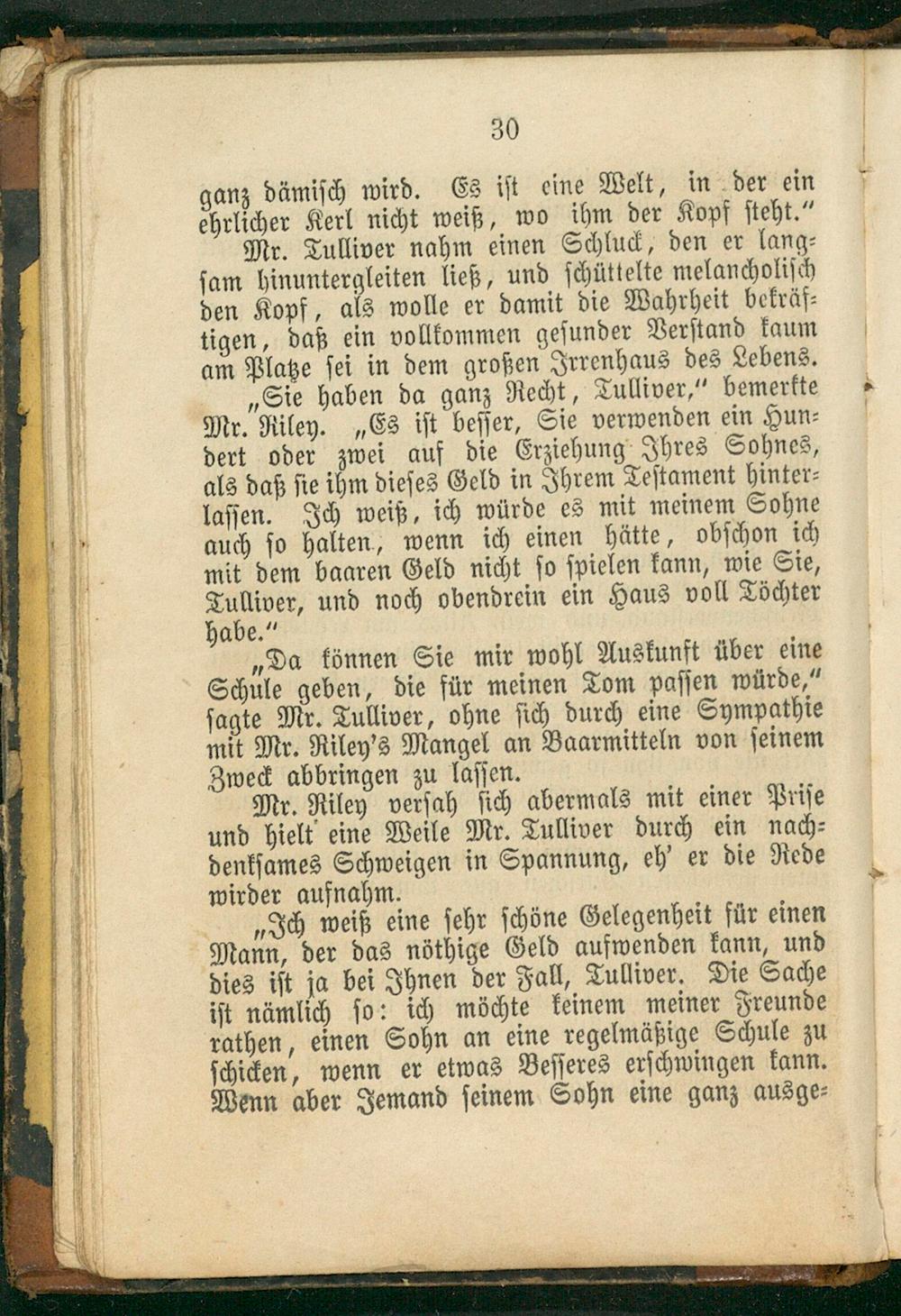 30

ganz dämisch wird. Es ist eine Welt, in der ein ehrlicher Kerl nicht weiß, wo ihm der Kopf steht."

Mr. Tulliver nahm einen Schluck, den er langsam hinuntergleiten ließ, und schüttelte melancholisch den Kopf, als wolle er damit die Wahrheit bekräftigen, daß ein vollkommen gesunder Verstand kaum am Platze sei in dem großen Irrenhaus des Lebens.

„Sie haben da ganz Recht, Tulliver," bemerkte Mr. Riley. „Es ist besser, Sie verwenden ein Hundert oder zwei auf die Erziehung Ihres Sohnes, als daß sie ihm dieses Geld in Ihrem Testament hinterlassen. Ich weiß, ich würde es mit meinem Sohne auch so halten, wenn ich einen hätte, obschon ich mit dem baaren Geld nicht so spielen kann, wie Sie, Tulliver, und noch obendrein ein Haus voll Töchter habe."

„Da können Sie mir wohl Auskunft über eine Schule geben, die für meinen Tom passen würde," sagte Mr. Tulliver, ohne sich durch eine Sympathie mit Mr. Riley's Mangel an Baarmitteln von seinem Zweck abbringen zu lassen.

Mr. Riley versah sich abermals mit einer Prise und hielt eine Weile Mr. Tulliver durch ein nachdenksames Schweigen in Spannung, eh' er die Rede wirder aufnahm.

„Ich weiß eine sehr schöne Gelegenheit für einen Mann, der das nöthige Geld aufwenden kann, und dies ist ja bei Ihnen der Fall, Tulliver. Die Sache ist nämlich so: ich möchte keinem meiner Freunde rathen, einen Sohn an eine regelmäßige Schule zu schicken, wenn er etwas Besseres erschwingen kann. Wenn aber Jemand seinem Sohn eine ganz ausge-